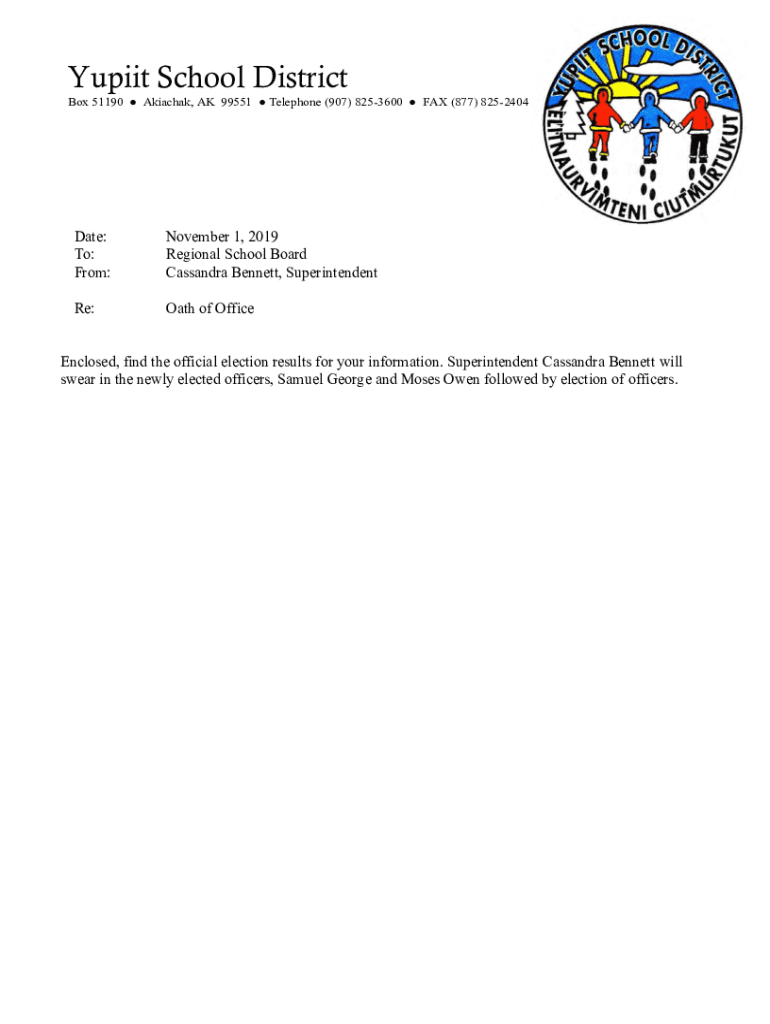 Yupiit School District
Box 51190 ● Akiachak, AK 99551 ● Telephone (907) 825-3600 ● FAX (877) 825-2404

YUPIIT SCHOOL DISTRICT
ELITNAURVIMTENI CIUTMURTUKUT

Date: November 1, 2019
To: Regional School Board
From: Cassandra Bennett, Superintendent

Re: Oath of Office

Enclosed, find the official election results for your information. Superintendent Cassandra Bennett will swear in the newly elected officers, Samuel George and Moses Owen followed by election of officers.